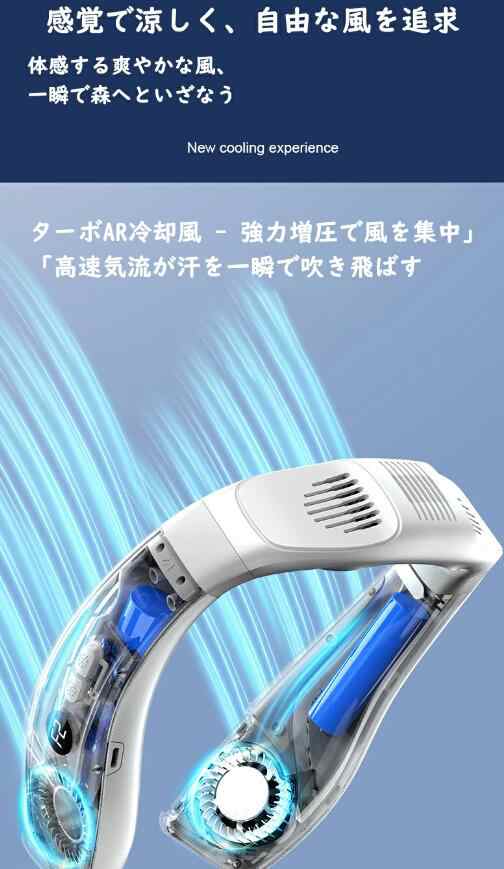 感覚で涼しく、自由な風を追求

体感する爽やかな風、
一瞬で森へといざなう

New cooling experience

ターボAR冷却風 - 強力増圧で風を集中」
「高速気流が汗を一瞬で吹き飛ばす